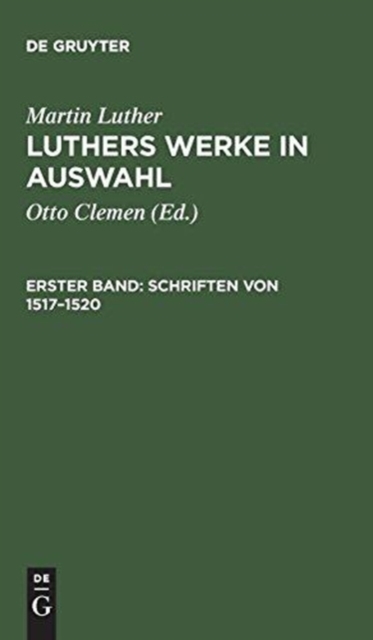 DE GRUYTER

Martin Luther

LUTHERS WERKE IN AUSWAHL

Otto Clemen (Ed.)

ERSTER BAND: SCHRIFTEN VON 1517–1520

DE
G